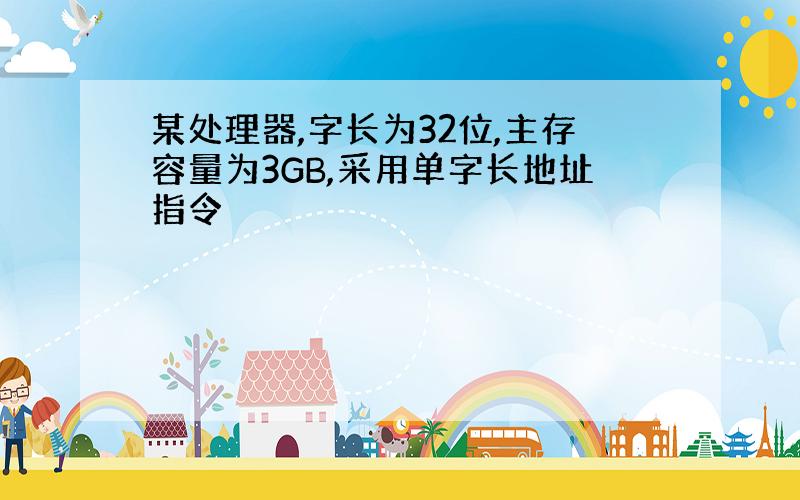 某处理器,字长为32位,主存容量为3GB,采用单字长地址指令